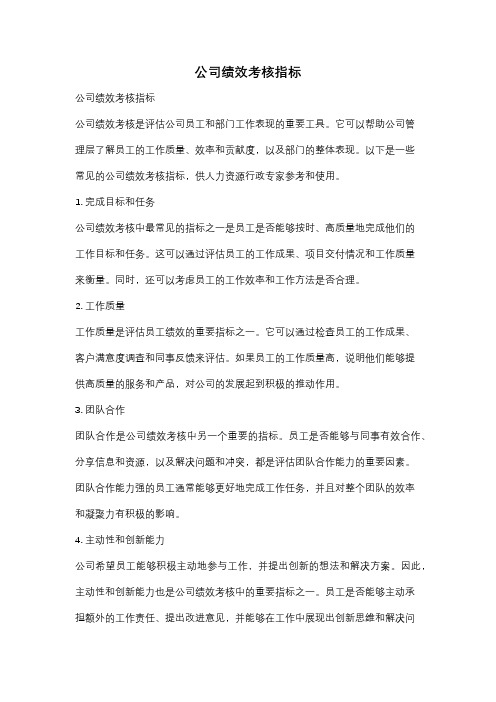 公司绩效考核指标

公司绩效考核指标

公司绩效考核是评估公司员工和部门工作表现的重要工具。它可以帮助公司管理层了解员工的工作质量、效率和贡献度，以及部门的整体表现。以下是一些常见的公司绩效考核指标，供人力资源行政专家参考和使用。

1. 完成目标和任务

公司绩效考核中最常见的指标之一是员工是否能够按时、高质量地完成他们的工作目标和任务。这可以通过评估员工的工作成果、项目交付情况和工作质量来衡量。同时，还可以考虑员工的工作效率和工作方法是否合理。

2. 工作质量

工作质量是评估员工绩效的重要指标之一。它可以通过检查员工的工作成果、客户满意度调查和同事反馈来评估。如果员工的工作质量高，说明他们能够提供高质量的服务和产品，对公司的发展起到积极的推动作用。

3. 团队合作

团队合作是公司绩效考核中另一个重要的指标。员工是否能够与同事有效合作、分享信息和资源，以及解决问题和冲突，都是评估团队合作能力的重要因素。团队合作能力强的员工通常能够更好地完成工作任务，并且对整个团队的效率和凝聚力有积极的影响。

4. 主动性和创新能力

公司希望员工能够积极主动地参与工作，并提出创新的想法和解决方案。因此，主动性和创新能力也是公司绩效考核中的重要指标之一。员工是否能够主动承担额外的工作责任、提出改进意见，并能够在工作中展现出创新思维和解决问